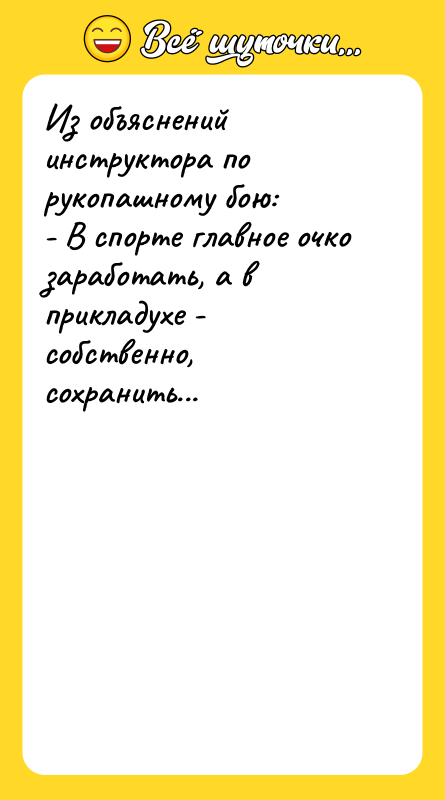 Всё шуточки...

Из объяснений инструктора по рукопашному бою:
- В спорте главное очко заработать, а в прикладухе - собственно, сохранить...